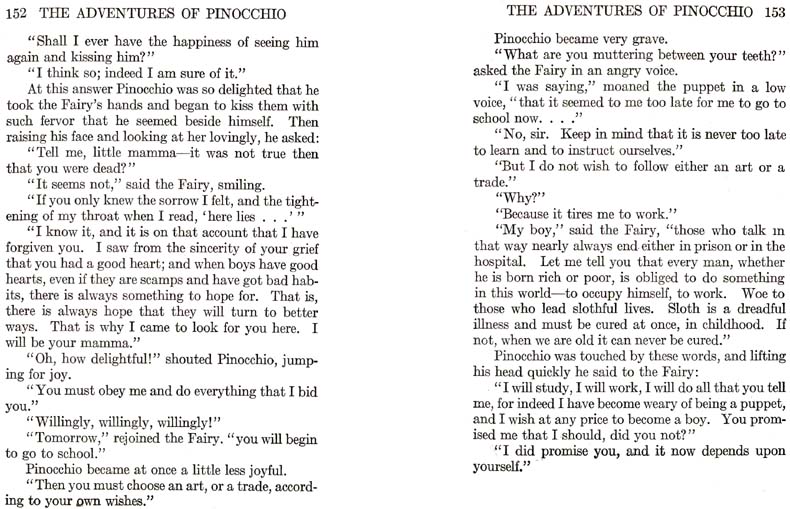 152 THE ADVENTURES OF PINOCCHIO

"Shall I ever have the happiness of seeing him again and kissing him?"

"I think so; indeed I am sure of it."

At this answer Pinocchio was so delighted that he took the Fairy's hands and began to kiss them with such fervor that he seemed beside himself. Then raising his face and looking at her lovingly, he asked:

"Tell me, little mamma—it was not true then that you were dead?"

"It seems not," said the Fairy, smiling.

"If you only knew the sorrow I felt, and the tightening of my throat when I read, 'here lies . . .'"

"I know it, and it is on that account that I have forgiven you. I saw from the sincerity of your grief that you had a good heart; and when boys have good hearts, even if they are scamps and have got bad habits, there is always something to hope for. That is, there is always hope that they will turn to better ways. That is why I came to look for you here. I will be your mamma."

"Oh, how delightful!" shouted Pinocchio, jumping for joy.

"You must obey me and do everything that I bid you."

"Willingly, willingly, willingly!"

"Tomorrow," rejoined the Fairy. "you will begin to go to school."

Pinocchio became at once a little less joyful.

"Then you must choose an art, or a trade, according to your own wishes."

THE ADVENTURES OF PINOCCHIO 153

Pinocchio became very grave.

"What are you muttering between your teeth?" asked the Fairy in an angry voice.

"I was saying," moaned the puppet in a low voice, "that it seemed to me too late for me to go to school now. . . ."

"No, sir. Keep in mind that it is never too late to learn and to instruct ourselves."

"But I do not wish to follow either an art or a trade."

"Why?"

"Because it tires me to work."

"My boy," said the Fairy, "those who talk in that way nearly always end either in prison or in the hospital. Let me tell you that every man, whether he is born rich or poor, is obliged to do something in this world—to occupy himself, to work. Woe to those who lead slothful lives. Sloth is a dreadful illness and must be cured at once, in childhood. If not, when we are old it can never be cured."

Pinocchio was touched by these words, and lifting his head quickly he said to the Fairy:

"I will study, I will work, I will do all that you tell me, for indeed I have become weary of being a puppet, and I wish at any price to become a boy. You promised me that I should, did you not?"

"I did promise you, and it now depends upon yourself."